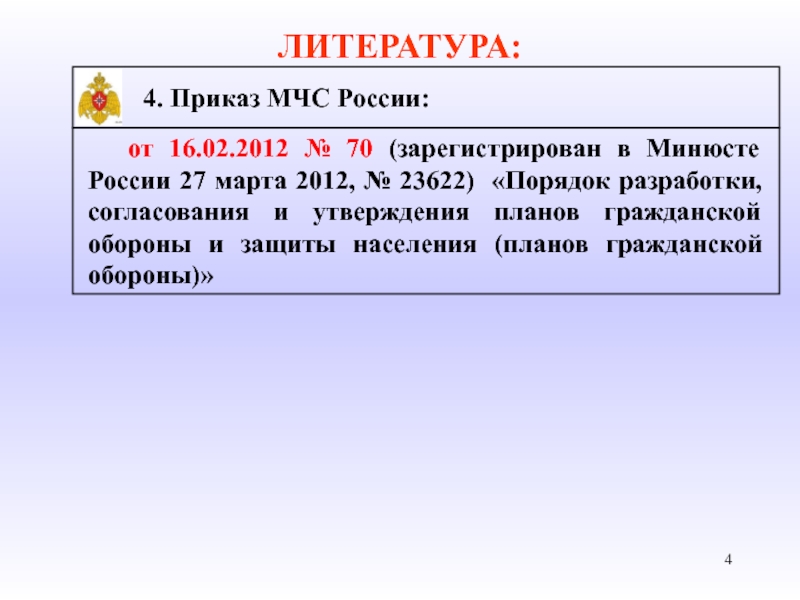 ЛИТЕРАТУРА:

4. Приказ МЧС России:

от 16.02.2012 № 70 (зарегистрирован в Минюсте России 27 марта 2012, № 23622) «Порядок разработки, согласования и утверждения планов гражданской обороны и защиты населения (планов гражданской обороны)»

4